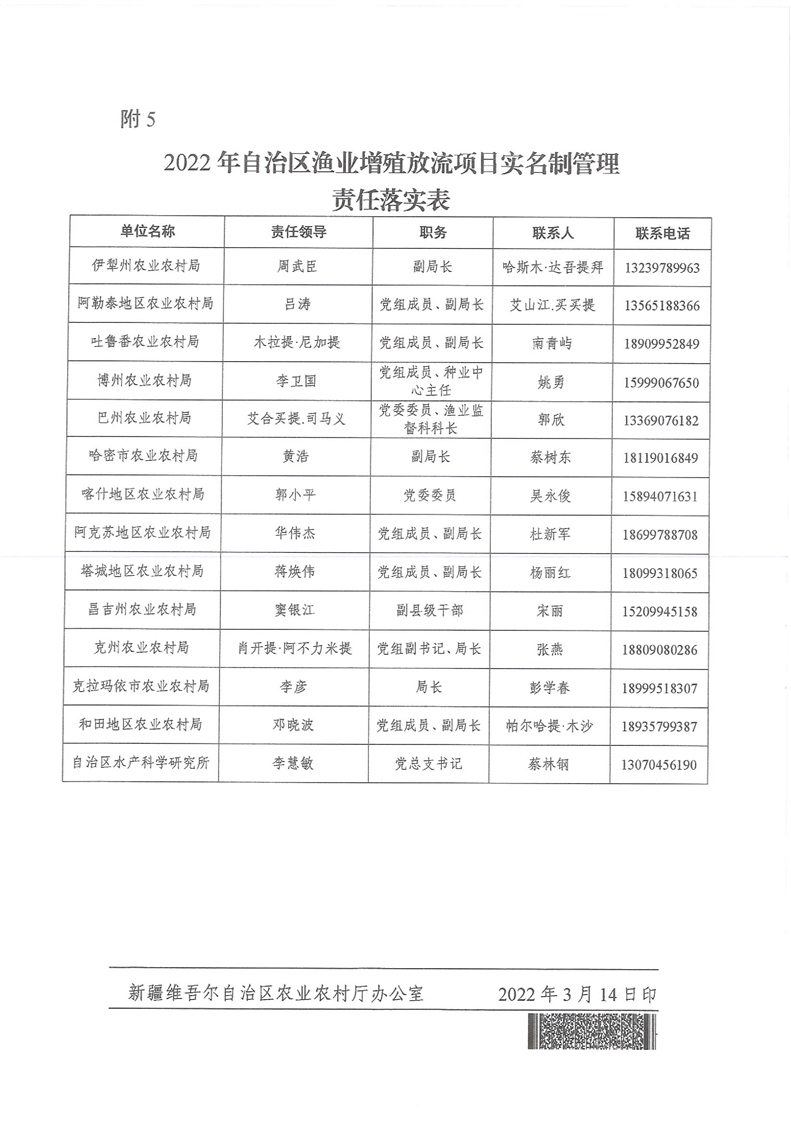 附 5

2022 年自治区渔业增殖放流项目实名制管理责任落实表

| 单位名称 | 责任领导 | 职务 | 联系人 | 联系电话 |
|---|---|---|---|---|
| 伊犁州农业农村局 | 周武臣 | 副局长 | 哈斯木·达吾提拜 | 13239789963 |
| 阿勒泰地区农业农村局 | 吕涛 | 党组成员、副局长 | 艾山江.买买提 | 13565188366 |
| 吐鲁番农业农村局 | 木拉提·尼加提 | 党组成员、副局长 | 南青屿 | 18909952849 |
| 博州农业农村局 | 李卫国 | 党组成员、种业中心主任 | 姚勇 | 15999067650 |
| 巴州农业农村局 | 艾合买提.司马义 | 党委委员、渔业监督科科长 | 郭欣 | 13369076182 |
| 哈密市农业农村局 | 黄浩 | 副局长 | 蔡树东 | 18119016849 |
| 喀什地区农业农村局 | 郭小平 | 党委委员 | 吴永俊 | 15894071631 |
| 阿克苏地区农业农村局 | 华伟杰 | 党组成员、副局长 | 杜新军 | 18699788708 |
| 塔城地区农业农村局 | 蒋焕伟 | 党组成员、副局长 | 杨丽红 | 18099318065 |
| 昌吉州农业农村局 | 窦银江 | 副县级干部 | 宋丽 | 15209945158 |
| 克州农业农村局 | 肖开提·阿不力米提 | 党组副书记、局长 | 张燕 | 18809080286 |
| 克拉玛依市农业农村局 | 李彦 | 局长 | 彭学春 | 18999518307 |
| 和田地区农业农村局 | 邓晓波 | 党组成员、副局长 | 帕尔哈提·木沙 | 18935799387 |
| 自治区水产科学研究所 | 李慧敏 | 党总支书记 | 蔡林钢 | 13070456190 |

新疆维吾尔自治区农业农村厅办公室　　2022 年 3 月 14 日印